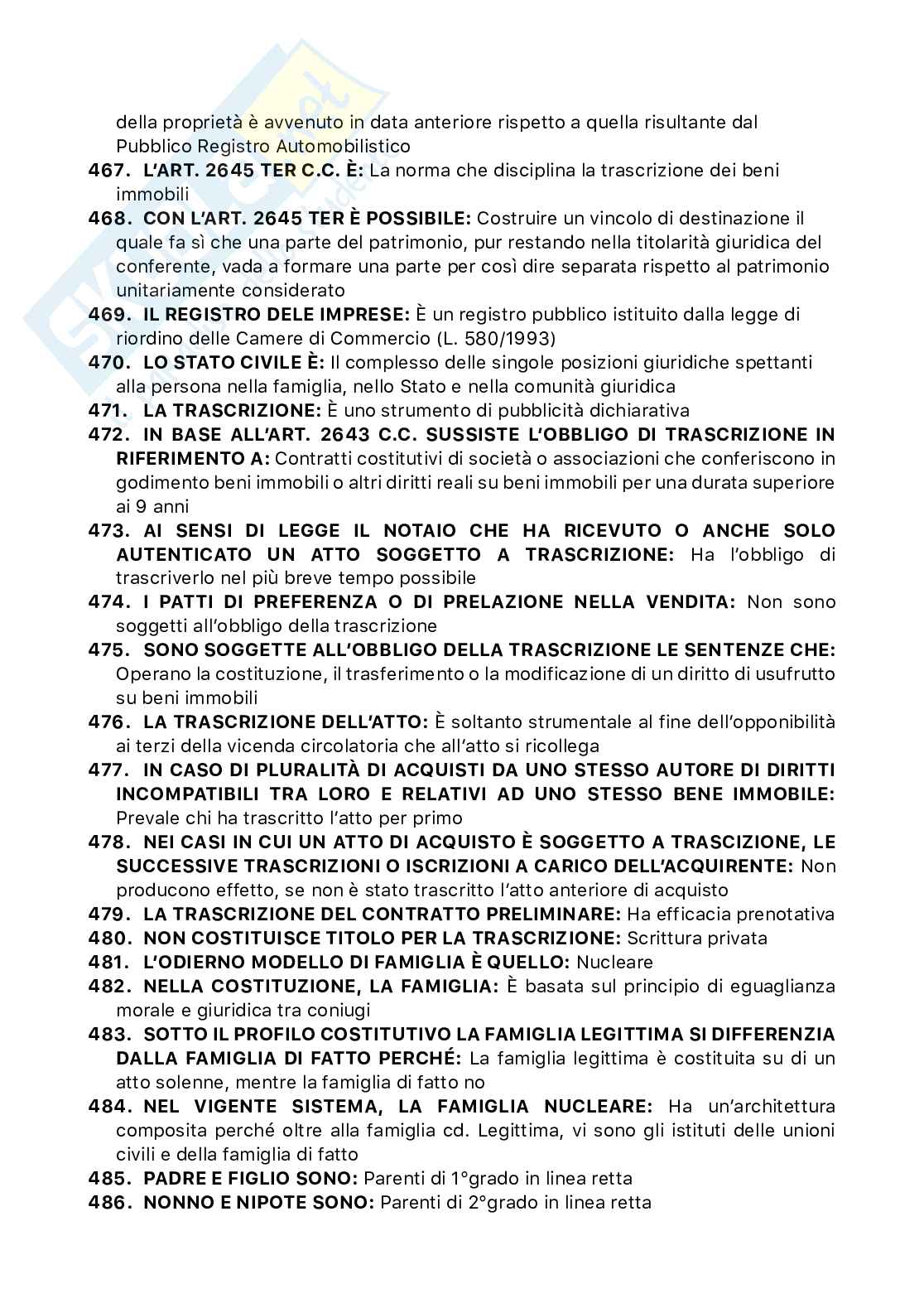 della proprietà è avvenuto in data anteriore rispetto a quella risultante dal Pubblico Registro Automobilistico

467. L'ART. 2645 TER C.C. È: La norma che disciplina la trascrizione dei beni immobili

468. CON L'ART. 2645 TER È POSSIBILE: Costruire un vincolo di destinazione il quale fa sì che una parte del patrimonio, pur restando nella titolarità giuridica del conferente, vada a formare una parte per così dire separata rispetto al patrimonio unitariamente considerato

469. IL REGISTRO DELE IMPRESE: È un registro pubblico istituito dalla legge di riordino delle Camere di Commercio (L. 580/1993)

470. LO STATO CIVILE È: Il complesso delle singole posizioni giuridiche spettanti alla persona nella famiglia, nello Stato e nella comunità giuridica

471. LA TRASCRIZIONE: È uno strumento di pubblicità dichiarativa

472. IN BASE ALL'ART. 2643 C.C. SUSSISTE L'OBBLIGO DI TRASCRIZIONE IN RIFERIMENTO A: Contratti costitutivi di società o associazioni che conferiscono in godimento beni immobili o altri diritti reali su beni immobili per una durata superiore ai 9 anni

473. AI SENSI DI LEGGE IL NOTAIO CHE HA RICEVUTO O ANCHE SOLO AUTENTICATO UN ATTO SOGGETTO A TRASCRIZIONE: Ha l'obbligo di trascriverlo nel più breve tempo possibile

474. I PATTI DI PREFERENZA O DI PRELAZIONE NELLA VENDITA: Non sono soggetti all'obbligo della trascrizione

475. SONO SOGGETTE ALL'OBBLIGO DELLA TRASCRIZIONE LE SENTENZE CHE: Operano la costituzione, il trasferimento o la modificazione di un diritto di usufrutto su beni immobili

476. LA TRASCRIZIONE DELL'ATTO: È soltanto strumentale al fine dell'opponibilità ai terzi della vicenda circolatoria che all'atto si ricollega

477. IN CASO DI PLURALITÀ DI ACQUISTI DA UNO STESSO AUTORE DI DIRITTI INCOMPATIBILI TRA LORO E RELATIVI AD UNO STESSO BENE IMMOBILE: Prevale chi ha trascritto l'atto per primo

478. NEI CASI IN CUI UN ATTO DI ACQUISTO È SOGGETTO A TRASCIZIONE, LE SUCCESSIVE TRASCRIZIONI O ISCRIZIONI A CARICO DELL'ACQUIRENTE: Non producono effetto, se non è stato trascritto l'atto anteriore di acquisto

479. LA TRASCRIZIONE DEL CONTRATTO PRELIMINARE: Ha efficacia prenotativa

480. NON COSTITUISCE TITOLO PER LA TRASCRIZIONE: Scrittura privata

481. L'ODIERNO MODELLO DI FAMIGLIA È QUELLO: Nucleare

482. NELLA COSTITUZIONE, LA FAMIGLIA: È basata sul principio di eguaglianza morale e giuridica tra coniugi

483. SOTTO IL PROFILO COSTITUTIVO LA FAMIGLIA LEGITTIMA SI DIFFERENZIA DALLA FAMIGLIA DI FATTO PERCHÉ: La famiglia legittima è costituita su di un atto solenne, mentre la famiglia di fatto no

484. NEL VIGENTE SISTEMA, LA FAMIGLIA NUCLEARE: Ha un'architettura composita perché oltre alla famiglia cd. Legittima, vi sono gli istituti delle unioni civili e della famiglia di fatto

485. PADRE E FIGLIO SONO: Parenti di 1°grado in linea retta

486. NONNO E NIPOTE SONO: Parenti di 2°grado in linea retta